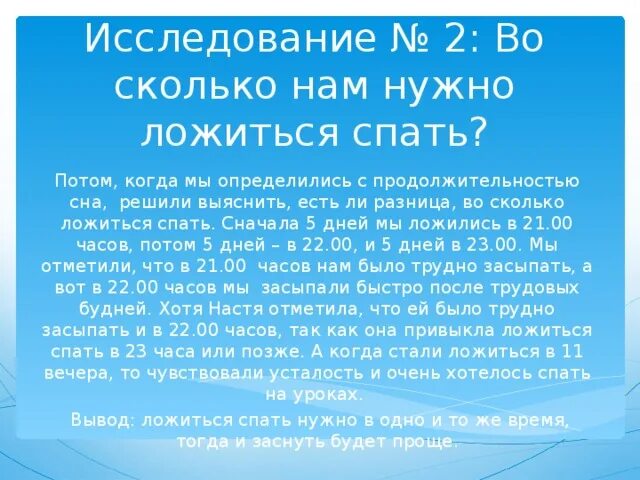 Исследование № 2: Во сколько нам нужно ложиться спать?

Потом, когда мы определились с продолжительностью сна, решили выяснить, есть ли разница, во сколько ложиться спать. Сначала 5 дней мы ложились в 21.00 часов, потом 5 дней – в 22.00, и 5 дней в 23.00. Мы отметили, что в 21.00 часов нам было трудно засыпать, а вот в 22.00 часов мы засыпали быстро после трудовых будней. Хотя Настя отметила, что ей было трудно засыпать и в 22.00 часов, так как она привыкла ложиться спать в 23 часа или позже. А когда стали ложиться в 11 вечера, то чувствовали усталость и очень хотелось спать на уроках.

Вывод: ложиться спать нужно в одно и то же время, тогда и заснуть будет проще.